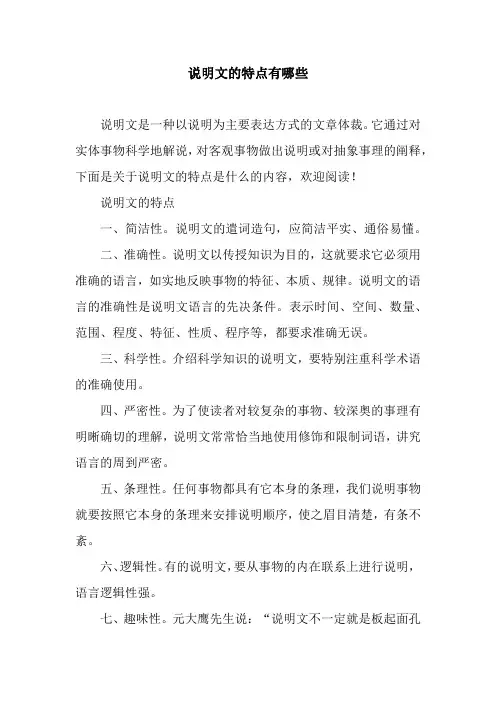 说明文的特点有哪些

说明文是一种以说明为主要表达方式的文章体裁。它通过对实体事物科学地解说，对客观事物做出说明或对抽象事理的阐释，下面是关于说明文的特点是什么的内容，欢迎阅读！

说明文的特点

一、简洁性。说明文的遣词造句，应简洁平实、通俗易懂。

二、准确性。说明文以传授知识为目的，这就要求它必须用准确的语言，如实地反映事物的特征、本质、规律。说明文的语言的准确性是说明文语言的先决条件。表示时间、空间、数量、范围、程度、特征、性质、程序等，都要求准确无误。

三、科学性。介绍科学知识的说明文，要特别注重科学术语的准确使用。

四、严密性。为了使读者对较复杂的事物、较深奥的事理有明晰确切的理解，说明文常常恰当地使用修饰和限制词语，讲究语言的周到严密。

五、条理性。任何事物都具有它本身的条理，我们说明事物就要按照它本身的条理来安排说明顺序，使之眉目清楚，有条不紊。

六、逻辑性。有的说明文，要从事物的内在联系上进行说明，语言逻辑性强。

七、趣味性。元大鹰先生说：“说明文不一定就是板起面孔